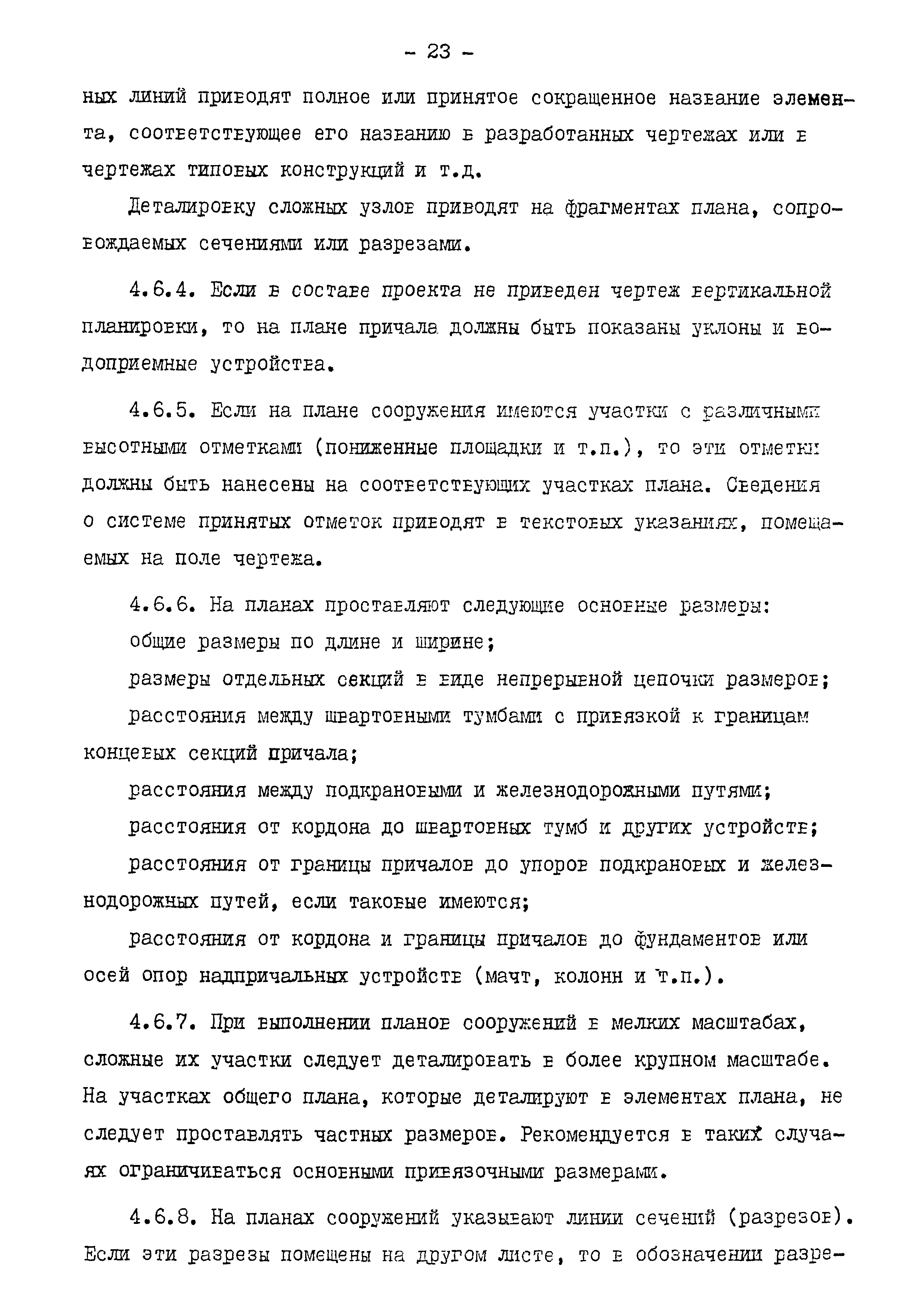 - 23 -

ных линий приводят полное или принятое сокращенное название элемента, соответствующее его названию в разработанных чертежах или в чертежах типовых конструкций и т.д.

Деталировку сложных узлов приводят на фрагментах плана, сопровождаемых сечениями или разрезами.

4.6.4. Если в составе проекта не приведен чертеж вертикальной планировки, то на плане причала должны быть показаны уклоны и водоприемные устройства.

4.6.5. Если на плане сооружения имеются участки с различными высотными отметками (пониженные площадки и т.п.), то эти отметки должны быть нанесены на соответствующих участках плана. Сведения о системе принятых отметок приводят в текстовых указаниях, помещаемых на поле чертежа.

4.6.6. На планах проставляют следующие основные размеры:

общие размеры по длине и ширине;

размеры отдельных секций в виде непрерывной цепочки размеров;

расстояния между швартовными тумбами с привязкой к границам концевых секций причала;

расстояния между подкрановыми и железнодорожными путями;

расстояния от кордона до швартовных тумб и других устройств;

расстояния от границы причалов до упоров подкрановых и железнодорожных путей, если таковые имеются;

расстояния от кордона и границы причалов до фундаментов или осей опор надпричальных устройств (мачт, колонн и т.п.).

4.6.7. При выполнении планов сооружений в мелких масштабах, сложные их участки следует деталировать в более крупном масштабе. На участках общего плана, которые деталируют в элементах плана, не следует проставлять частных размеров. Рекомендуется в таких случаях ограничиваться основными привязочными размерами.

4.6.8. На планах сооружений указывают линии сечений (разрезов). Если эти разрезы помещены на другом листе, то в обозначении разре-